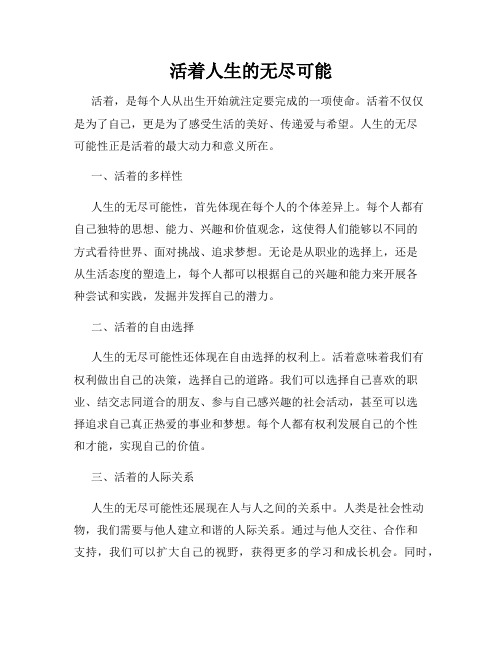 活着人生的无尽可能

活着，是每个人从出生开始就注定要完成的一项使命。活着不仅仅是为了自己，更是为了感受生活的美好、传递爱与希望。人生的无尽可能性正是活着的最大动力和意义所在。

一、活着的多样性

人生的无尽可能性，首先体现在每个人的个体差异上。每个人都有自己独特的思想、能力、兴趣和价值观念，这使得人们能够以不同的方式看待世界、面对挑战、追求梦想。无论是从职业的选择上，还是从生活态度的塑造上，每个人都可以根据自己的兴趣和能力来开展各种尝试和实践，发掘并发挥自己的潜力。

二、活着的自由选择

人生的无尽可能性还体现在自由选择的权利上。活着意味着我们有权利做出自己的决策，选择自己的道路。我们可以选择自己喜欢的职业、结交志同道合的朋友、参与自己感兴趣的社会活动，甚至可以选择追求自己真正热爱的事业和梦想。每个人都有权利发展自己的个性和才能，实现自己的价值。

三、活着的人际关系

人生的无尽可能性还展现在人与人之间的关系中。人类是社会性动物，我们需要与他人建立和谐的人际关系。通过与他人交往、合作和支持，我们可以扩大自己的视野，获得更多的学习和成长机会。同时，